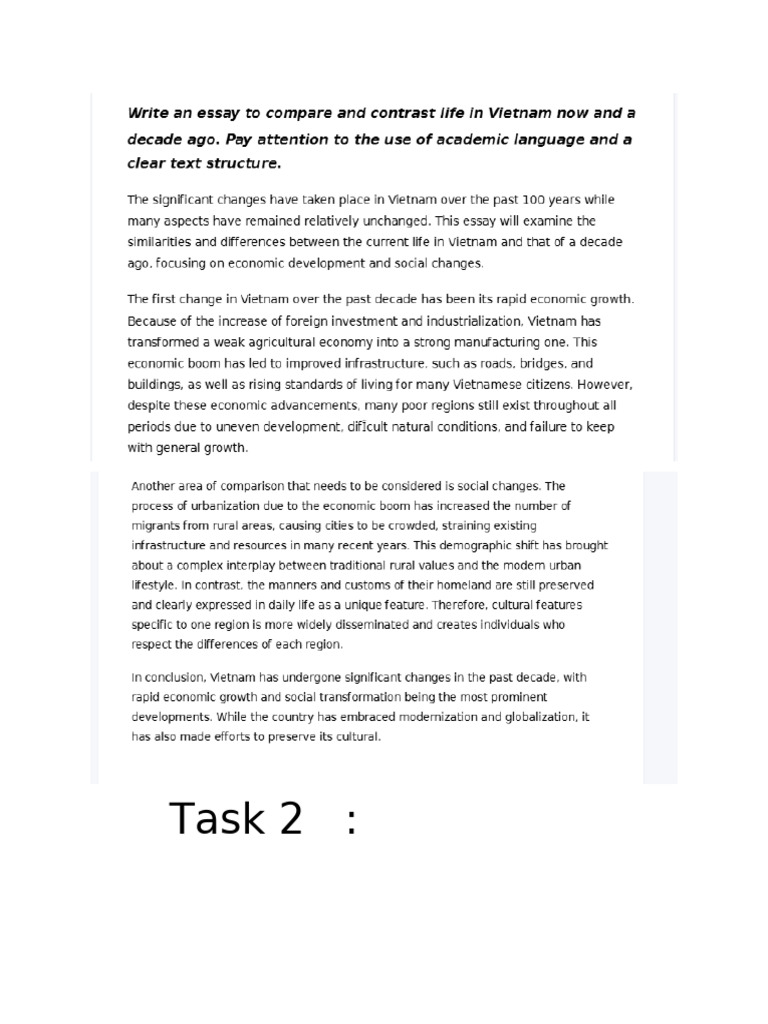 Write an essay to compare and contrast life in Vietnam now and a decade ago. Pay attention to the use of academic language and a clear text structure.

The significant changes have taken place in Vietnam over the past 100 years while many aspects have remained relatively unchanged. This essay will examine the similarities and differences between the current life in Vietnam and that of a decade ago, focusing on economic development and social changes.

The first change in Vietnam over the past decade has been its rapid economic growth. Because of the increase of foreign investment and industrialization, Vietnam has transformed a weak agricultural economy into a strong manufacturing one. This economic boom has led to improved infrastructure, such as roads, bridges, and buildings, as well as rising standards of living for many Vietnamese citizens. However, despite these economic advancements, many poor regions still exist throughout all periods due to uneven development, dificult natural conditions, and failure to keep with general growth.

Another area of comparison that needs to be considered is social changes. The process of urbanization due to the economic boom has increased the number of migrants from rural areas, causing cities to be crowded, straining existing infrastructure and resources in many recent years. This demographic shift has brought about a complex interplay between traditional rural values and the modern urban lifestyle. In contrast, the manners and customs of their homeland are still preserved and clearly expressed in daily life as a unique feature. Therefore, cultural features specific to one region is more widely disseminated and creates individuals who respect the differences of each region.

In conclusion, Vietnam has undergone significant changes in the past decade, with rapid economic growth and social transformation being the most prominent developments. While the country has embraced modernization and globalization, it has also made efforts to preserve its cultural.

Task 2 :